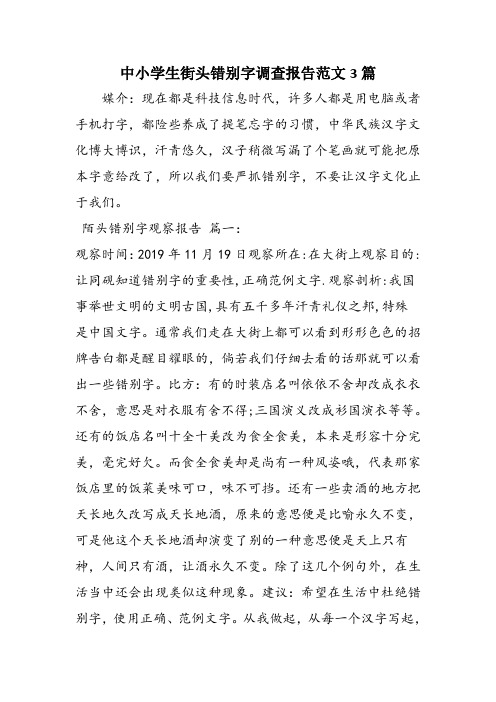 中小学生街头错别字调查报告范文3篇

媒介：现在都是科技信息时代，许多人都是用电脑或者手机打字，都险些养成了提笔忘字的习惯，中华民族汉字文化博大博识，汗青悠久，汉子稍微写漏了个笔画就可能把原本字意给改了，所以我们要严抓错别字，不要让汉字文化止于我们。

陌头错别字观察报告 篇一：

观察时间：2019年11月19日观察所在：在大街上观察目的：让同砚知道错别字的重要性，正确范例文字.观察剖析：我国事举世文明的文明古国，具有五千多年汗青礼仪之邦，特殊是中国文字。通常我们走在大街上都可以看到形形色色的招牌告白都是醒目耀眼的，倘若我们仔细去看的话那就可以看出一些错别字。比方：有的时装店名叫依依不舍却改成衣衣不舍，意思是对衣服有舍不得；三国演义改成衫国演衣等等。还有的饭店名叫十全十美改为食全食美，本来是形容十分完美，毫完好欠。而食全食美却是尚有一种风姿哦，代表那家饭店里的饭菜美味可口，味不可挡。还有一些卖酒的地方把天长地久改写成天长地酒，原来的意思便是比喻永久不变，可是他这个天长地酒却演变了别的一种意思便是天上只有神，人间只有酒，让酒永久不变。除了这几个例句外，在生活当中还会出现类似这种现象。建议：希望在生活中杜绝错别字，使用正确、范例文字。从我做起，从每一个汉字写起，